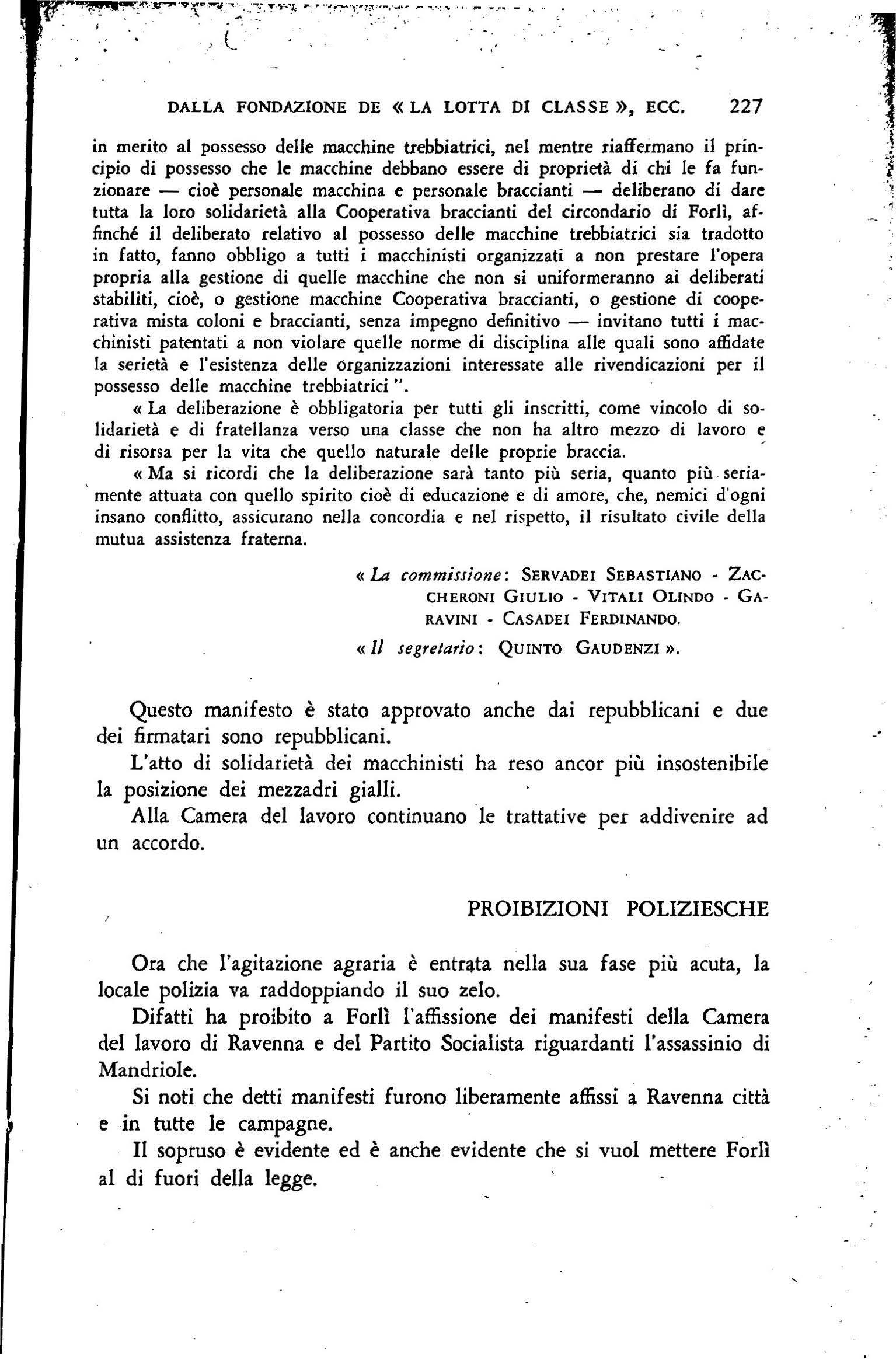 DALLA FONDAZIONE DE « LA LOTTA DI CLASSE », ECC. 227

in merito al possesso delle macchine trebbiatrici, nel mentre riaffermano il principio di possesso che le macchine debbano essere di proprietà di chi le fa funzionare — cioè personale macchina e personale braccianti — deliberano di dare tutta la loro solidarietà alla Cooperativa braccianti del circondario di Forlì, affinché il deliberato relativo al possesso delle macchine trebbiatrici sia tradotto in fatto, fanno obbligo a tutti i macchinisti organizzati a non prestare l'opera propria alla gestione di quelle macchine che non si uniformeranno ai deliberati stabiliti, cioè, o gestione macchine Cooperativa braccianti, o gestione di cooperativa mista coloni e braccianti, senza impegno definitivo — invitano tutti i macchinisti patentati a non violare quelle norme di disciplina alle quali sono affidate la serietà e l'esistenza delle organizzazioni interessate alle rivendicazioni per il possesso delle macchine trebbiatrici ".

« La deliberazione è obbligatoria per tutti gli inscritti, come vincolo di solidarietà e di fratellanza verso una classe che non ha altro mezzo di lavoro e di risorsa per la vita che quello naturale delle proprie braccia.

« Ma si ricordi che la deliberazione sarà tanto più seria, quanto più seriamente attuata con quello spirito cioè di educazione e di amore, che, nemici d'ogni insano conflitto, assicurano nella concordia e nel rispetto, il risultato civile della mutua assistenza fraterna.

« La commissione: SERVADEI SEBASTIANO - ZACCHERONI GIULIO - VITALI OLINDO - GARAVINI - CASADEI FERDINANDO.

« Il segretario: QUINTO GAUDENZI ».

Questo manifesto è stato approvato anche dai repubblicani e due dei firmatari sono repubblicani.

L'atto di solidarietà dei macchinisti ha reso ancor più insostenibile la posizione dei mezzadri gialli.

Alla Camera del lavoro continuano le trattative per addivenire ad un accordo.

PROIBIZIONI POLIZIESCHE

Ora che l'agitazione agraria è entrata nella sua fase più acuta, la locale polizia va raddoppiando il suo zelo.

Difatti ha proibito a Forlì l'affissione dei manifesti della Camera del lavoro di Ravenna e del Partito Socialista riguardanti l'assassinio di Mandriole.

Si noti che detti manifesti furono liberamente affissi a Ravenna città e in tutte le campagne.

Il sopruso è evidente ed è anche evidente che si vuol mettere Forlì al di fuori della legge.